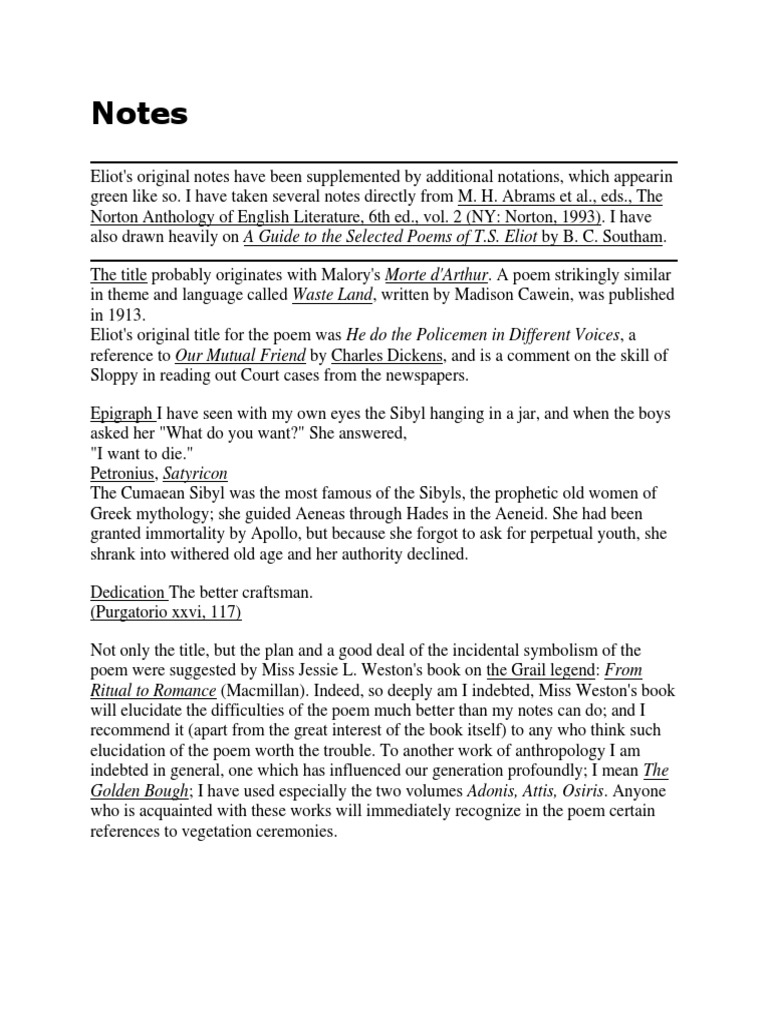 Notes

Eliot's original notes have been supplemented by additional notations, which appearin green like so. I have taken several notes directly from M. H. Abrams et al., eds., The Norton Anthology of English Literature, 6th ed., vol. 2 (NY: Norton, 1993). I have also drawn heavily on A Guide to the Selected Poems of T.S. Eliot by B. C. Southam.

The title probably originates with Malory's Morte d'Arthur. A poem strikingly similar in theme and language called Waste Land, written by Madison Cawein, was published in 1913.
Eliot's original title for the poem was He do the Policemen in Different Voices, a reference to Our Mutual Friend by Charles Dickens, and is a comment on the skill of Sloppy in reading out Court cases from the newspapers.

Epigraph I have seen with my own eyes the Sibyl hanging in a jar, and when the boys asked her "What do you want?" She answered,
"I want to die."
Petronius, Satyricon
The Cumaean Sibyl was the most famous of the Sibyls, the prophetic old women of Greek mythology; she guided Aeneas through Hades in the Aeneid. She had been granted immortality by Apollo, but because she forgot to ask for perpetual youth, she shrank into withered old age and her authority declined.

Dedication The better craftsman.
(Purgatorio xxvi, 117)

Not only the title, but the plan and a good deal of the incidental symbolism of the poem were suggested by Miss Jessie L. Weston's book on the Grail legend: From Ritual to Romance (Macmillan). Indeed, so deeply am I indebted, Miss Weston's book will elucidate the difficulties of the poem much better than my notes can do; and I recommend it (apart from the great interest of the book itself) to any who think such elucidation of the poem worth the trouble. To another work of anthropology I am indebted in general, one which has influenced our generation profoundly; I mean The Golden Bough; I have used especially the two volumes Adonis, Attis, Osiris. Anyone who is acquainted with these works will immediately recognize in the poem certain references to vegetation ceremonies.